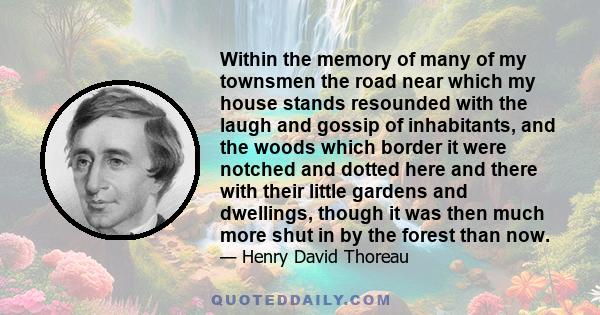 Within the memory of many of my townsmen the road near which my house stands resounded with the laugh and gossip of inhabitants, and the woods which border it were notched and dotted here and there with their little gardens and dwellings, though it was then much more shut in by the forest than now.

— Henry David Thoreau

QUOTEDDAILY.COM